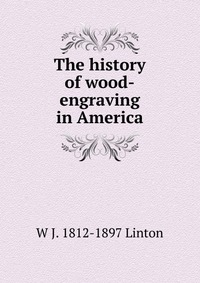 The history of wood-engraving in America

W J. 1812-1897 Linton